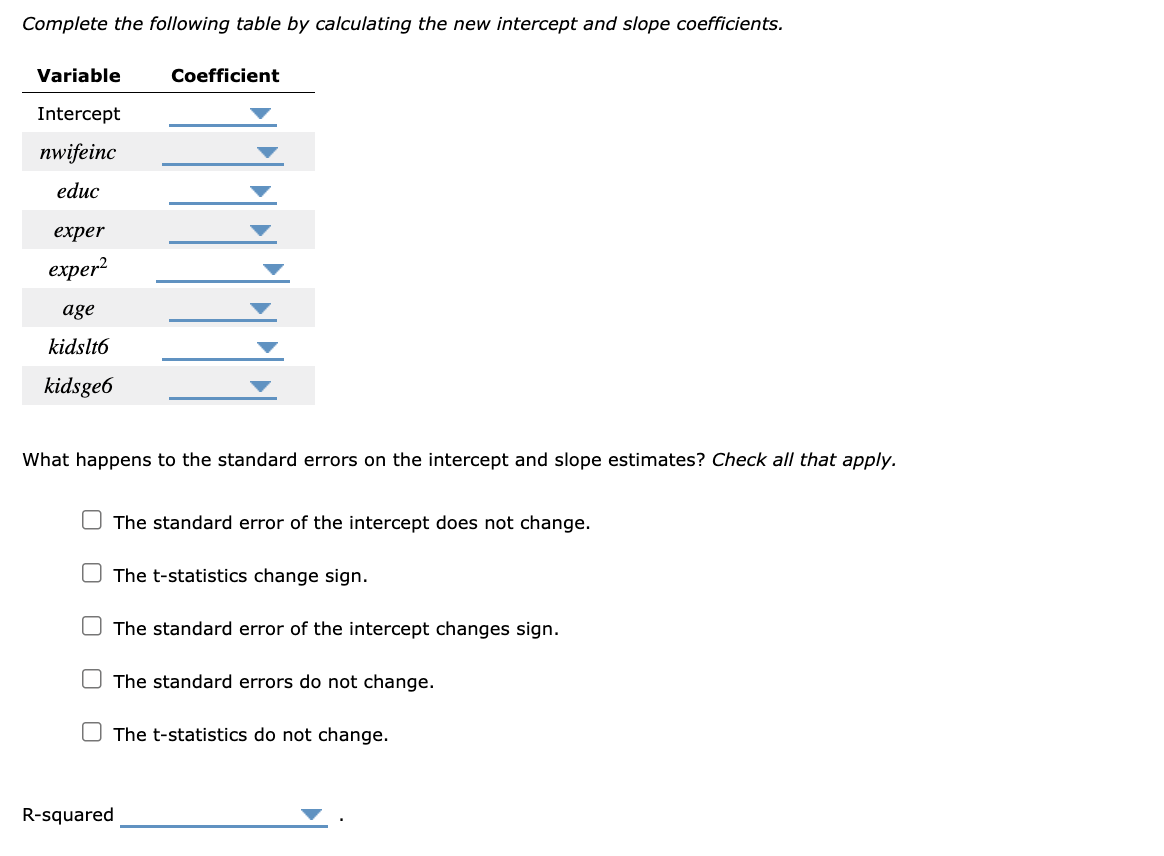 Complete the following table by calculating the new intercept and slope coefficients.

| Variable | Coefficient |
|---|---|
| Intercept | |
| nwifeinc | |
| educ | |
| exper | |
| $exper^2$ | |
| age | |
| kidslt6 | |
| kidsge6 | |

What happens to the standard errors on the intercept and slope estimates? Check all that apply.

The standard error of the intercept does not change.

The t-statistics change sign.

The standard error of the intercept changes sign.

The standard errors do not change.

The t-statistics do not change.

R-squared .